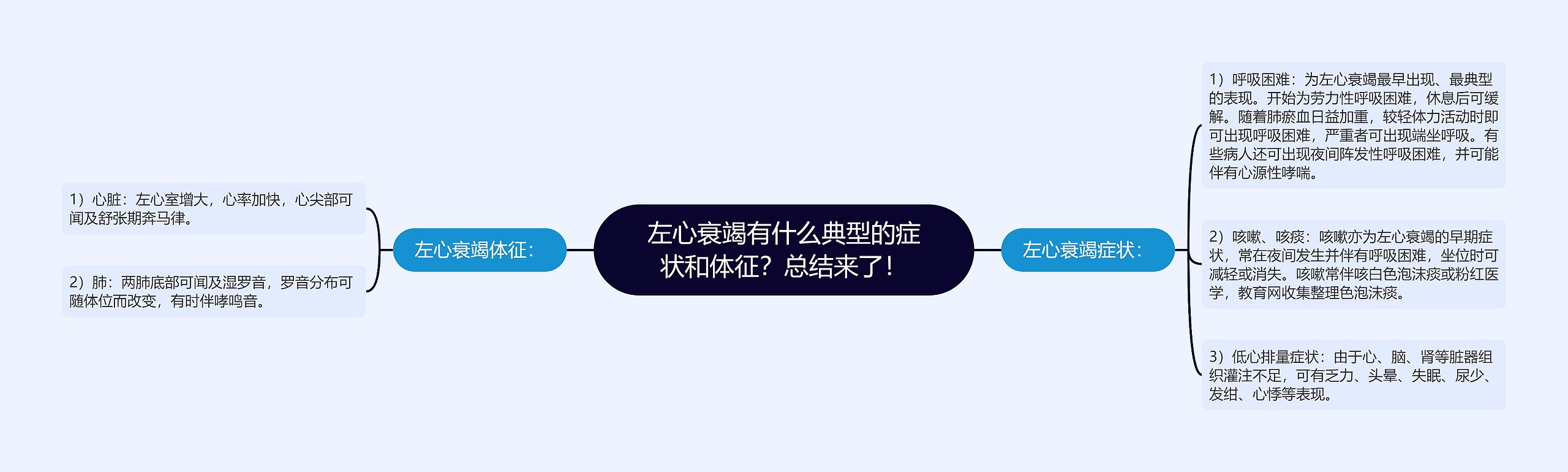 左心衰竭有什么典型的症状和体征？总结来了！

左心衰竭体征：

1）心脏：左心室增大，心率加快，心尖部可闻及舒张期奔马律。

2）肺：两肺底部可闻及湿罗音，罗音分布可随体位而改变，有时伴哮鸣音。

左心衰竭症状：

1）呼吸困难：为左心衰竭最早出现、最典型的表现。开始为劳力性呼吸困难，休息后可缓解。随着肺瘀血日益加重，较轻体力活动时即可出现呼吸困难，严重者可出现端坐呼吸。有些病人还可出现夜间阵发性呼吸困难，并可能伴有心源性哮喘。

2）咳嗽、咳痰：咳嗽亦为左心衰竭的早期症状，常在夜间发生并伴有呼吸困难，坐位时可减轻或消失。咳嗽常伴咳白色泡沫痰或粉红医学，教育网收集整理色泡沫痰。

3）低心排量症状：由于心、脑、肾等脏器组织灌注不足，可有乏力、头晕、失眠、尿少、发绀、心悸等表现。